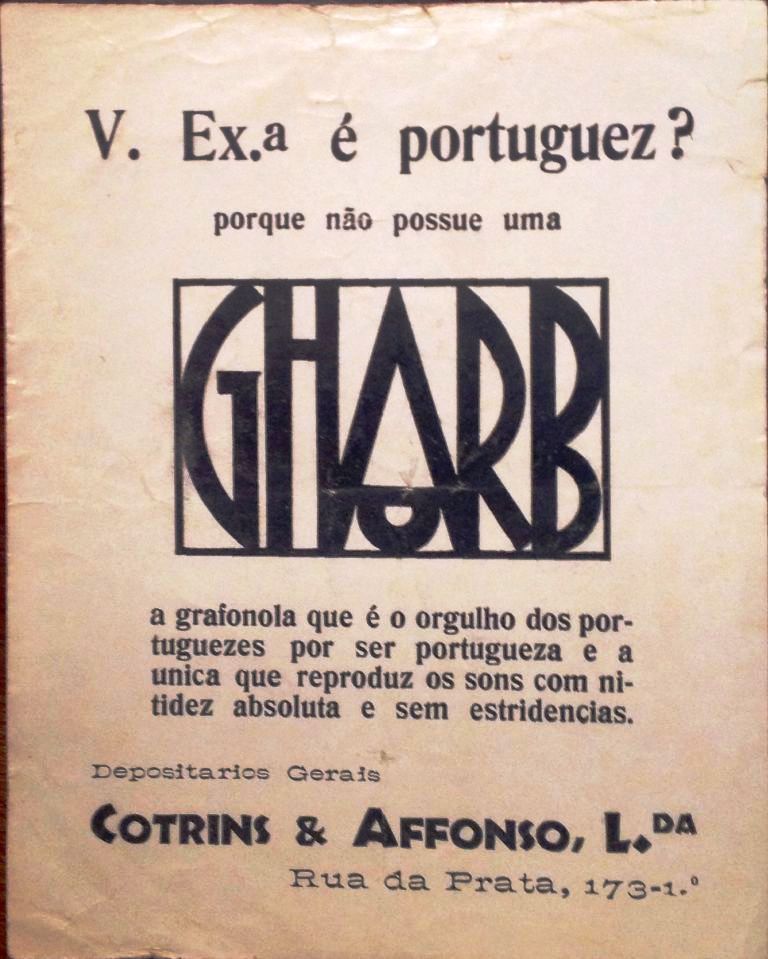 V. Ex.a é portuguez?

porque não possue uma

GHARB

a grafonola que é o orgulho dos portuguezes por ser portugueza e a unica que reproduz os sons com nitidez absoluta e sem estridencias.

Depositarios Gerais

COTRINS & AFFONSO, L.DA

Rua da Prata, 173-1.º